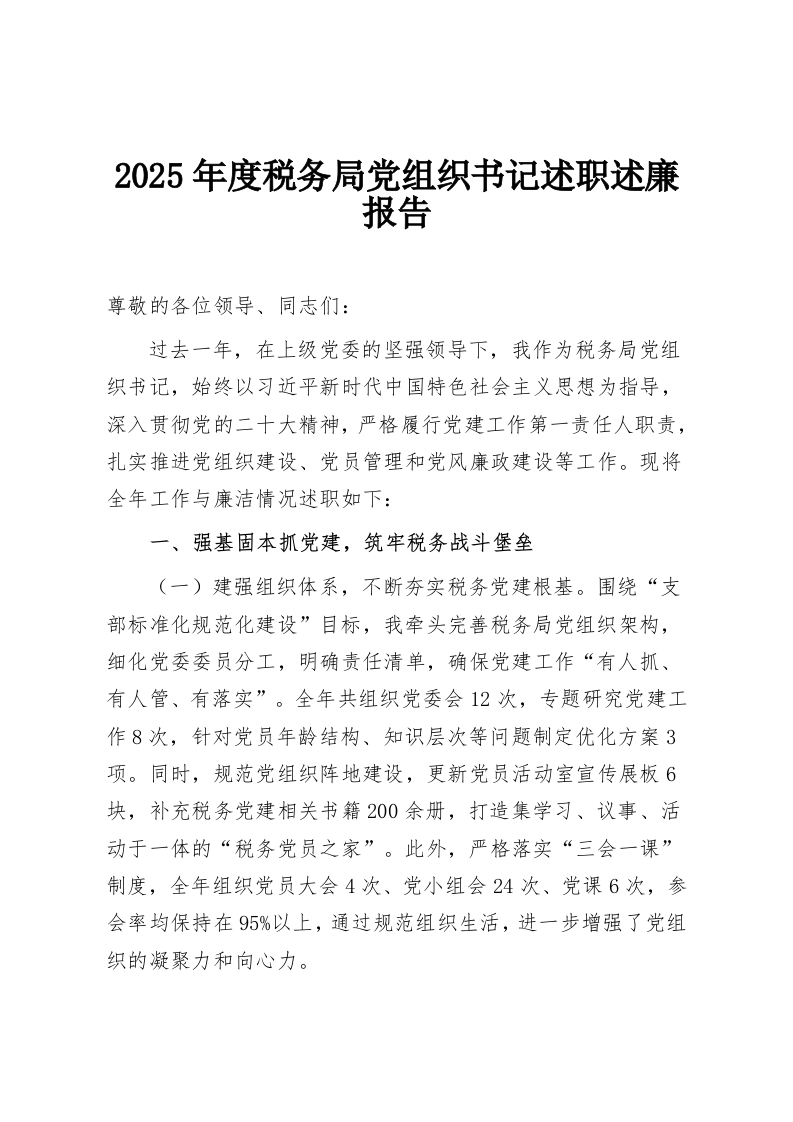 2025年度税务局党组织书记述职述廉报告

尊敬的各位领导、同志们：

过去一年，在上级党委的坚强领导下，我作为税务局党组织书记，始终以习近平新时代中国特色社会主义思想为指导，深入贯彻党的二十大精神，严格履行党建工作第一责任人职责，扎实推进党组织建设、党员管理和党风廉政建设等工作。现将全年工作与廉洁情况述职如下：

一、强基固本抓党建，筑牢税务战斗堡垒

（一）建强组织体系，不断夯实税务党建根基。围绕“支部标准化规范化建设”目标，我牵头完善税务局党组织架构，细化党委委员分工，明确责任清单，确保党建工作“有人抓、有人管、有落实”。全年共组织党委会12次，专题研究党建工作8次，针对党员年龄结构、知识层次等问题制定优化方案3项。同时，规范党组织阵地建设，更新党员活动室宣传展板6块，补充税务党建相关书籍200余册，打造集学习、议事、活动于一体的“税务党员之家”。此外，严格落实“三会一课”制度，全年组织党员大会4次、党小组会24次、党课6次，参会率均保持在95%以上，通过规范组织生活，进一步增强了党组织的凝聚力和向心力。